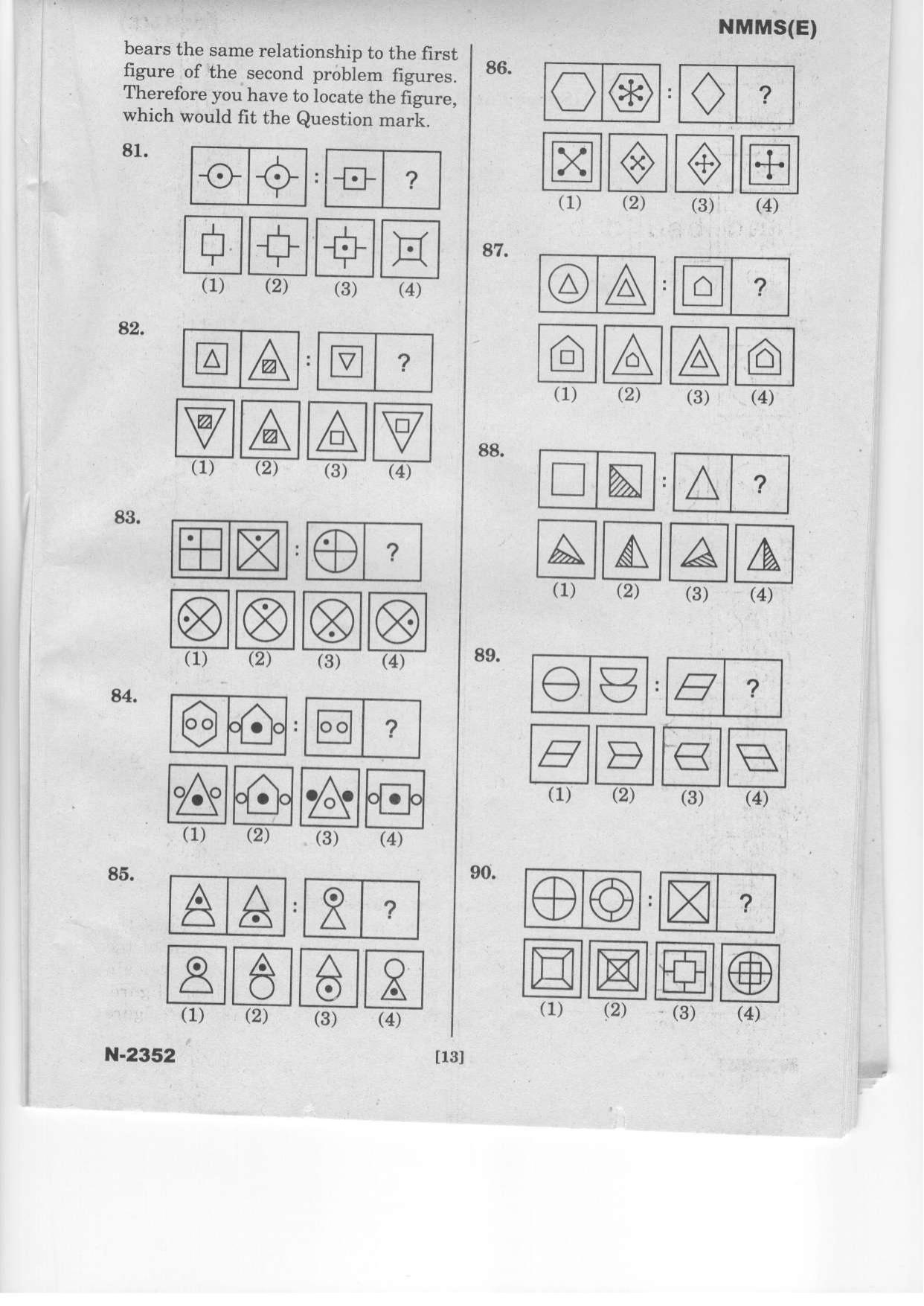 NMMS(E)

bears the same relationship to the first figure of the second problem figures. Therefore you have to locate the figure, which would fit the Question mark.

81.

:

?

(1) (2) (3) (4)

82.

:

?

(1) (2) (3) (4)

83.

:

?

(1) (2) (3) (4)

84.

:

?

(1) (2) (3) (4)

85.

:

?

(1) (2) (3) (4)

86.

:

?

(1) (2) (3) (4)

87.

:

?

(1) (2) (3) (4)

88.

:

?

(1) (2) (3) (4)

89.

:

?

(1) (2) (3) (4)

90.

:

?

(1) (2) (3) (4)

N-2352

[13]